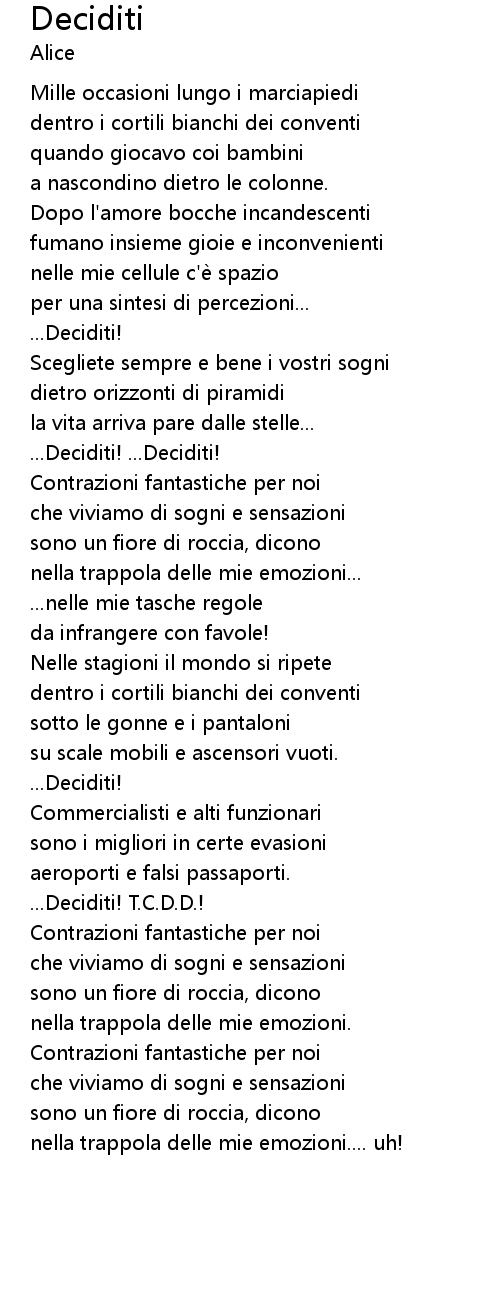 Deciditi
Alice

Mille occasioni lungo i marciapiedi
dentro i cortili bianchi dei conventi
quando giocavo coi bambini
a nascondino dietro le colonne.
Dopo l'amore bocche incandescenti
fumano insieme gioie e inconvenienti
nelle mie cellule c'è spazio
per una sintesi di percezioni...
...Deciditi!
Scegliete sempre e bene i vostri sogni
dietro orizzonti di piramidi
la vita arriva pare dalle stelle...
...Deciditi! ...Deciditi!
Contrazioni fantastiche per noi
che viviamo di sogni e sensazioni
sono un fiore di roccia, dicono
nella trappola delle mie emozioni...
...nelle mie tasche regole
da infrangere con favole!
Nelle stagioni il mondo si ripete
dentro i cortili bianchi dei conventi
sotto le gonne e i pantaloni
su scale mobili e ascensori vuoti.
...Deciditi!
Commercialisti e alti funzionari
sono i migliori in certe evasioni
aeroporti e falsi passaporti.
...Deciditi! T.C.D.D.!
Contrazioni fantastiche per noi
che viviamo di sogni e sensazioni
sono un fiore di roccia, dicono
nella trappola delle mie emozioni.
Contrazioni fantastiche per noi
che viviamo di sogni e sensazioni
sono un fiore di roccia, dicono
nella trappola delle mie emozioni.... uh!